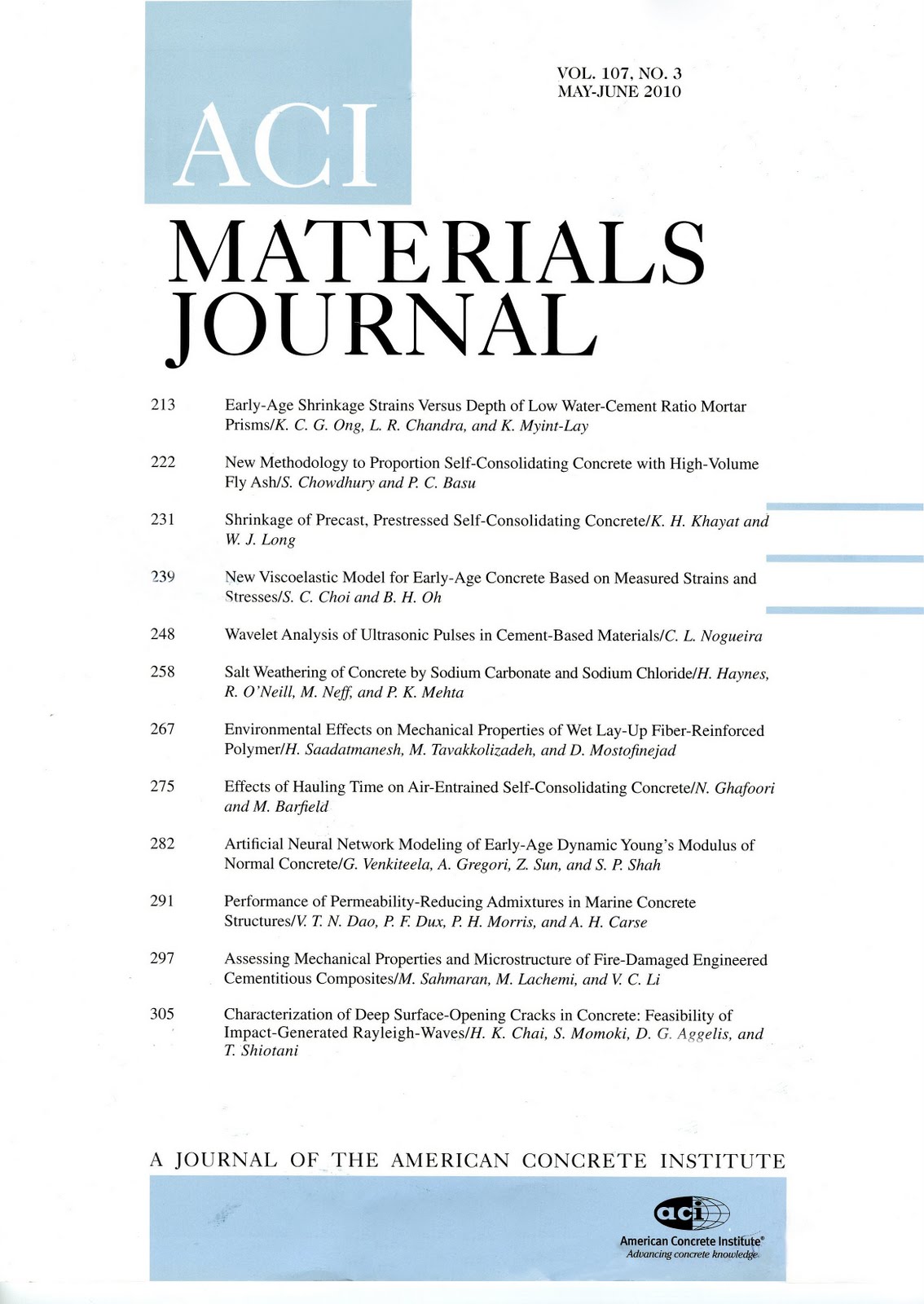 VOL. 107, NO. 3
MAY-JUNE 2010

ACI

MATERIALS
JOURNAL

213
Early-Age Shrinkage Strains Versus Depth of Low Water-Cement Ratio Mortar Prisms/K. C. G. Ong, L. R. Chandra, and K. Myint-Lay

222
New Methodology to Proportion Self-Consolidating Concrete with High-Volume Fly Ash/S. Chowdhury and P. C. Basu

231
Shrinkage of Precast, Prestressed Self-Consolidating Concrete/K. H. Khayat and W. J. Long

239
New Viscoelastic Model for Early-Age Concrete Based on Measured Strains and Stresses/S. C. Choi and B. H. Oh

248
Wavelet Analysis of Ultrasonic Pulses in Cement-Based Materials/C. L. Nogueira

258
Salt Weathering of Concrete by Sodium Carbonate and Sodium Chloride/H. Haynes, R. O'Neill, M. Neff, and P. K. Mehta

267
Environmental Effects on Mechanical Properties of Wet Lay-Up Fiber-Reinforced Polymer/H. Saadatmanesh, M. Tavakkolizadeh, and D. Mostofinejad

275
Effects of Hauling Time on Air-Entrained Self-Consolidating Concrete/N. Ghafoori and M. Barfield

282
Artificial Neural Network Modeling of Early-Age Dynamic Young's Modulus of Normal Concrete/G. Venkiteela, A. Gregori, Z. Sun, and S. P. Shah

291
Performance of Permeability-Reducing Admixtures in Marine Concrete Structures/V. T. N. Dao, P. F. Dux, P. H. Morris, and A. H. Carse

297
Assessing Mechanical Properties and Microstructure of Fire-Damaged Engineered Cementitious Composites/M. Sahmaran, M. Lachemi, and V. C. Li

305
Characterization of Deep Surface-Opening Cracks in Concrete: Feasibility of Impact-Generated Rayleigh-Waves/H. K. Chai, S. Momoki, D. G. Aggelis, and T. Shiotani

A JOURNAL OF THE AMERICAN CONCRETE INSTITUTE

aci
American Concrete Institute®
Advancing concrete knowledge